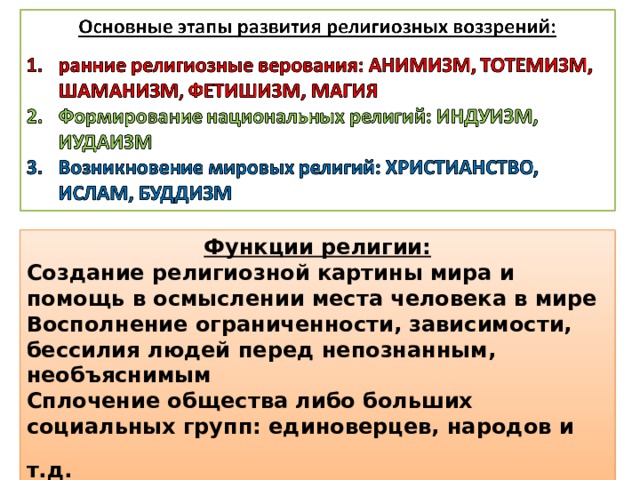 Основные этапы развития религиозных воззрений:

1. ранние религиозные верования: АНИМИЗМ, ТОТЕМИЗМ, ШАМАНИЗМ, ФЕТИШИЗМ, МАГИЯ
2. Формирование национальных религий: ИНДУИЗМ, ИУДАИЗМ
3. Возникновение мировых религий: ХРИСТИАНСТВО, ИСЛАМ, БУДДИЗМ

Функции религии:
Создание религиозной картины мира и помощь в осмыслении места человека в мире
Восполнение ограниченности, зависимости, бессилия людей перед непознанным, необъяснимым
Сплочение общества либо больших социальных групп: единоверцев, народов и т.д.